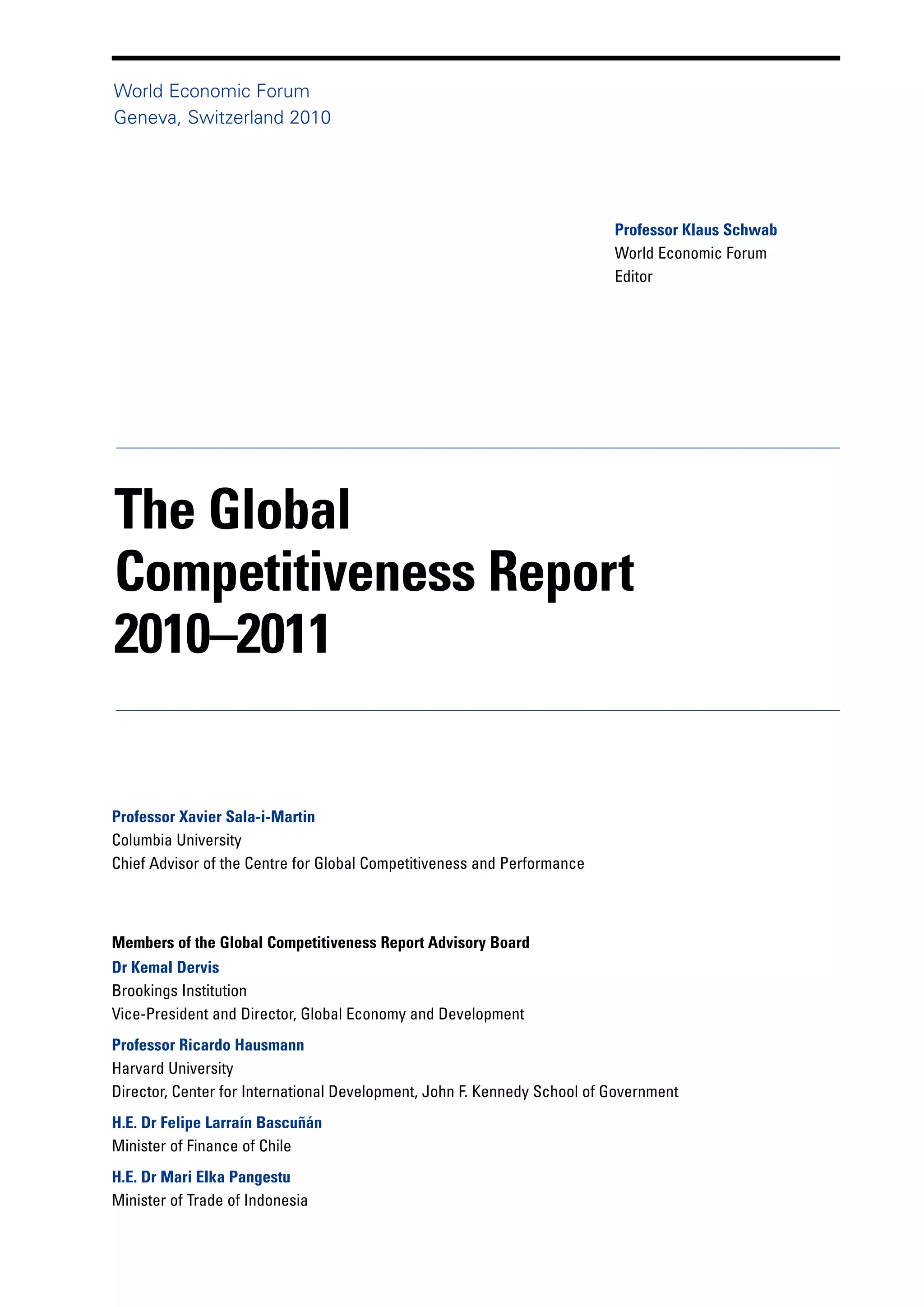 World Economic Forum
Geneva, Switzerland 2010

Professor Klaus Schwab
World Economic Forum
Editor

The Global Competitiveness Report 2010–2011

Professor Xavier Sala-i-Martin
Columbia University
Chief Advisor of the Centre for Global Competitiveness and Performance

Members of the Global Competitiveness Report Advisory Board
Dr Kemal Dervis
Brookings Institution
Vice-President and Director, Global Economy and Development

Professor Ricardo Hausmann
Harvard University
Director, Center for International Development, John F. Kennedy School of Government

H.E. Dr Felipe Larraín Bascuñán
Minister of Finance of Chile

H.E. Dr Mari Elka Pangestu
Minister of Trade of Indonesia